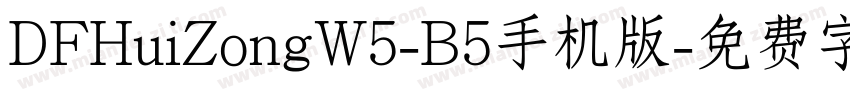 DFHuiZongW5-B5手机版-免费字